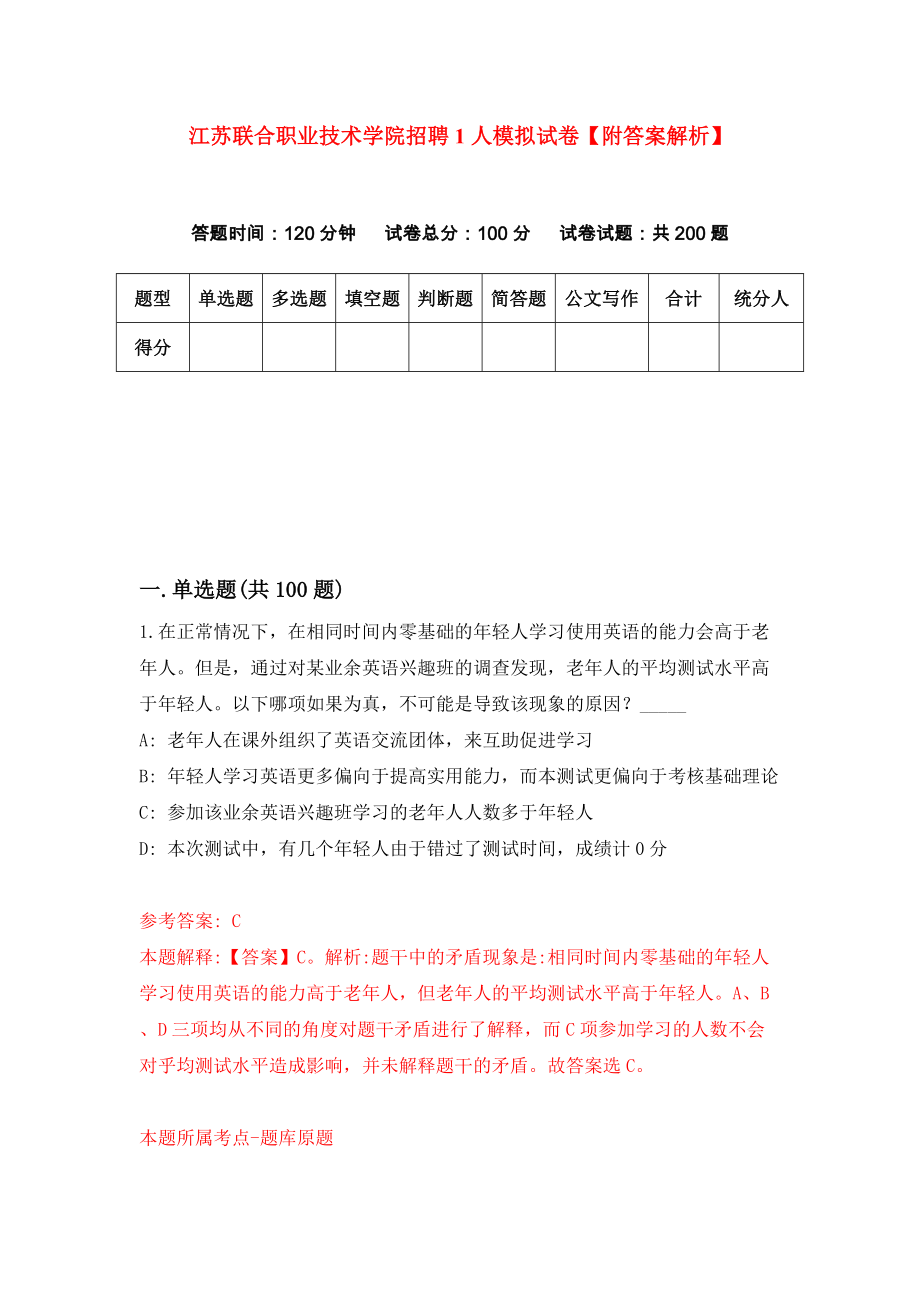 江苏联合职业技术学院招聘1人模拟试卷【附答案解析】

答题时间：120分钟　试卷总分：100分　试卷试题：共200题

| 题型 | 单选题 | 多选题 | 填空题 | 判断题 | 简答题 | 公文写作 | 合计 | 统分人 |
|---|---|---|---|---|---|---|---|---|
| 得分 | | | | | | | | |

一.单选题(共100题)

1.在正常情况下，在相同时间内零基础的年轻人学习使用英语的能力会高于老年人。但是，通过对某业余英语兴趣班的调查发现，老年人的平均测试水平高于年轻人。以下哪项如果为真，不可能是导致该现象的原因？_____

A: 老年人在课外组织了英语交流团体，来互助促进学习

B: 年轻人学习英语更多偏向于提高实用能力，而本测试更偏向于考核基础理论

C: 参加该业余英语兴趣班学习的老年人人数多于年轻人

D: 本次测试中，有几个年轻人由于错过了测试时间，成绩计0分

参考答案: C

本题解释:【答案】C。解析:题干中的矛盾现象是:相同时间内零基础的年轻人学习使用英语的能力高于老年人，但老年人的平均测试水平高于年轻人。A、B、D三项均从不同的角度对题干矛盾进行了解释，而C项参加学习的人数不会对平均测试水平造成影响，并未解释题干的矛盾。故答案选C。

本题所属考点-题库原题